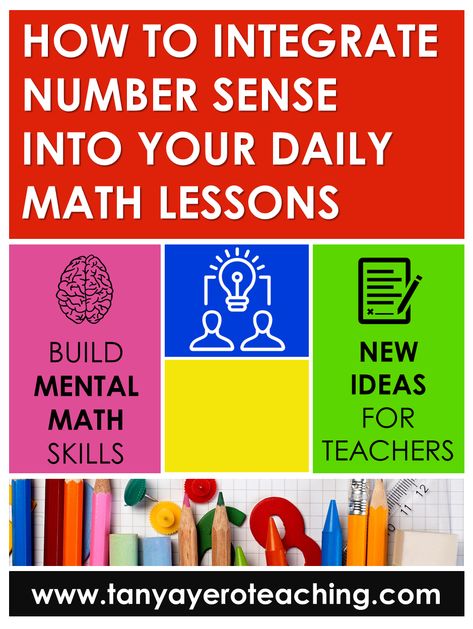 HOW TO INTEGRATE NUMBER SENSE INTO YOUR DAILY MATH LESSONS

BUILD MENTAL MATH SKILLS

NEW IDEAS FOR TEACHERS

10 11 12

www.tanyayeroteaching.com